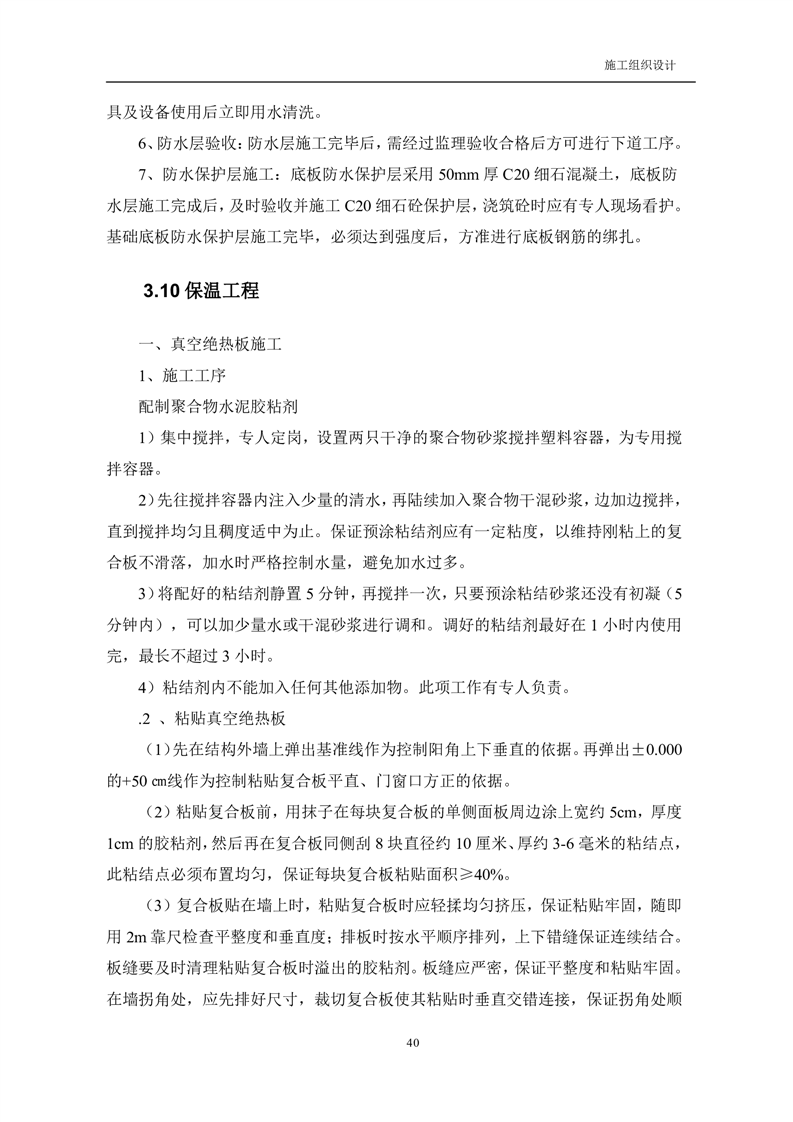 施工组织设计

具及设备使用后立即用水清洗。

6、防水层验收：防水层施工完毕后，需经过监理验收合格后方可进行下道工序。

7、防水保护层施工：底板防水保护层采用 50mm 厚 C20 细石混凝土，底板防水层施工完成后，及时验收并施工 C20 细石砼保护层，浇筑砼时应有专人现场看护。基础底板防水保护层施工完毕，必须达到强度后，方准进行底板钢筋的绑扎。

3.10 保温工程

一、真空绝热板施工

1、施工工序

配制聚合物水泥胶粘剂

1）集中搅拌，专人定岗，设置两只干净的聚合物砂浆搅拌塑料容器，为专用搅拌容器。

2）先往搅拌容器内注入少量的清水，再陆续加入聚合物干混砂浆，边加边搅拌，直到搅拌均匀且稠度适中为止。保证预涂粘结剂应有一定粘度，以维持刚粘上的复合板不滑落，加水时严格控制水量，避免加水过多。

3）将配好的粘结剂静置 5 分钟，再搅拌一次，只要预涂粘结砂浆还没有初凝（5 分钟内），可以加少量水或干混砂浆进行调和。调好的粘结剂最好在 1 小时内使用完，最长不超过 3 小时。

4）粘结剂内不能加入任何其他添加物。此项工作有专人负责。

.2 、粘贴真空绝热板

（1）先在结构外墙上弹出基准线作为控制阳角上下垂直的依据。再弹出±0.000 的+50 ㎝线作为控制粘贴复合板平直、门窗口方正的依据。

（2）粘贴复合板前，用抹子在每块复合板的单侧面板周边涂上宽约 5cm，厚度 1cm 的胶粘剂，然后再在复合板同侧刮 8 块直径约 10 厘米、厚约 3-6 毫米的粘结点，此粘结点必须布置均匀，保证每块复合板粘贴面积≥40%。

（3）复合板贴在墙上时，粘贴复合板时应轻揉均匀挤压，保证粘贴牢固，随即用 2m 靠尺检查平整度和垂直度；排板时按水平顺序排列，上下错缝保证连续结合。板缝要及时清理粘贴复合板时溢出的胶粘剂。板缝应严密，保证平整度和粘贴牢固。在墙拐角处，应先排好尺寸，裁切复合板使其粘贴时垂直交错连接，保证拐角处顺

40